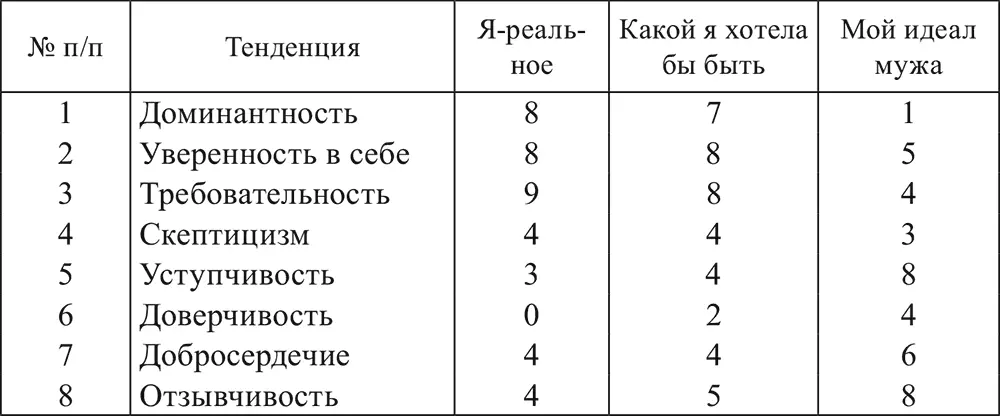 | № п/п | Тенденция | Я-реальное | Какой я хотела бы быть | Мой идеал мужа |
|---|---|---|---|---|
| 1 | Доминантность | 8 | 7 | 1 |
| 2 | Уверенность в себе | 8 | 8 | 5 |
| 3 | Требовательность | 9 | 8 | 4 |
| 4 | Скептицизм | 4 | 4 | 3 |
| 5 | Уступчивость | 3 | 4 | 8 |
| 6 | Доверчивость | 0 | 2 | 4 |
| 7 | Добросердечие | 4 | 4 | 6 |
| 8 | Отзывчивость | 4 | 5 | 8 |